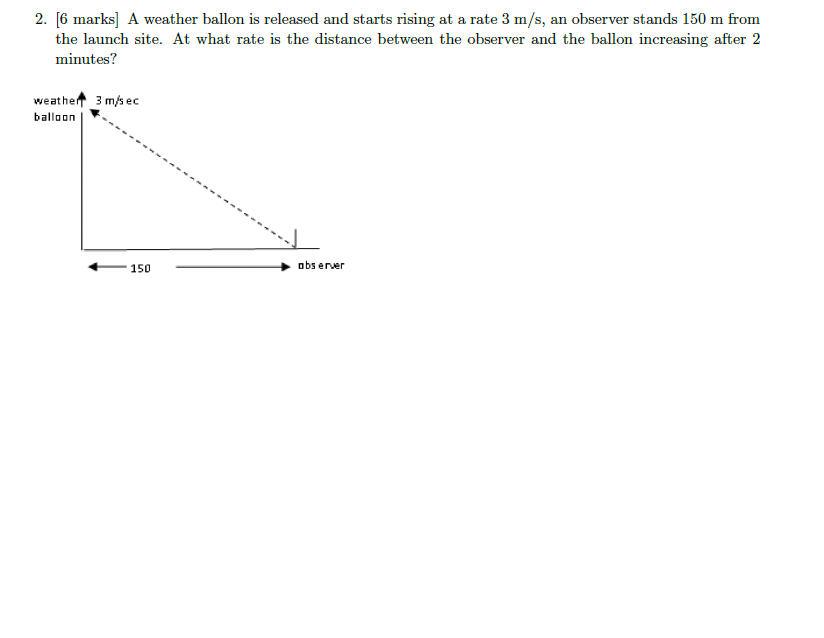 2. [6 marks] A weather ballon is released and starts rising at a rate 3 m/s, an observer stands 150 m from the launch site. At what rate is the distance between the observer and the ballon increasing after 2 minutes?

weather balloon

3 m/sec

150

observer